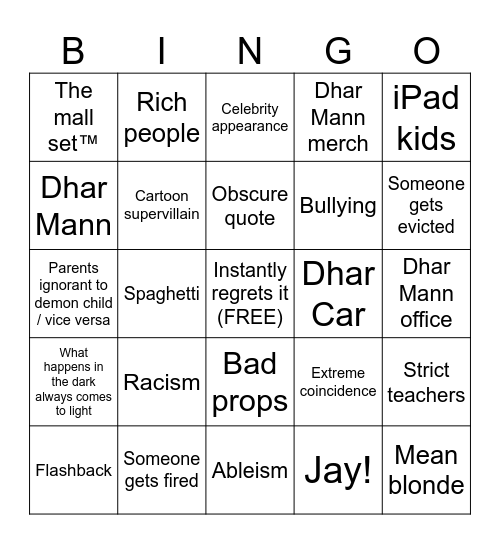 | B | I | N | G | O |
|---|---|---|---|---|
| The mall set™ | Rich people | Celebrity appearance | Dhar Mann merch | iPad kids |
| Dhar Mann | Cartoon supervillain | Obscure quote | Bullying | Someone gets evicted |
| Parents ignorant to demon child / vice versa | Spaghetti | Instantly regrets it (FREE) | Dhar Car | Dhar Mann office |
| What happens in the dark always comes to light | Racism | Bad props | Extreme coincidence | Strict teachers |
| Flashback | Someone gets fired | Ableism | Jay! | Mean blonde |